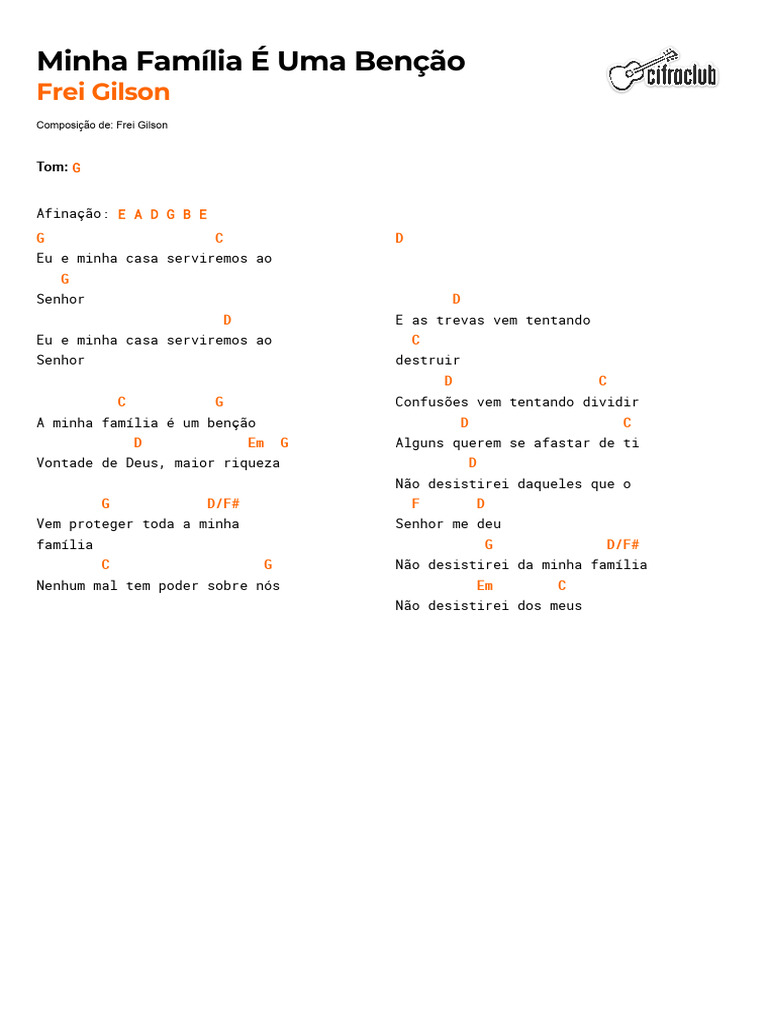 Minha Família É Uma Benção
Frei Gilson

cifraclub

Composição de: Frei Gilson

Tom: G

Afinação: E A D G B E

G C
Eu e minha casa serviremos ao
G
Senhor
D
Eu e minha casa serviremos ao
Senhor

C G
A minha família é um benção
D Em G
Vontade de Deus, maior riqueza

G D/F#
Vem proteger toda a minha
família
C G
Nenhum mal tem poder sobre nós

D

D
E as trevas vem tentando
C
destruir
D C
Confusões vem tentando dividir
D C
Alguns querem se afastar de ti
D
Não desistirei daqueles que o
F D
Senhor me deu
G D/F#
Não desistirei da minha família
Em C
Não desistirei dos meus